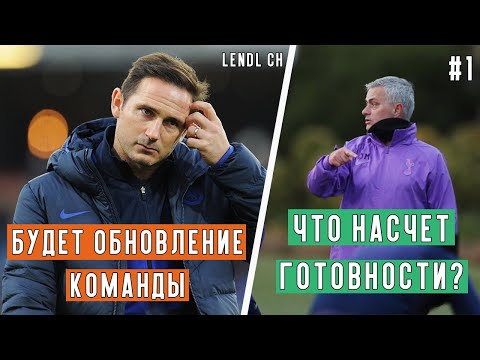 LENDL CH

#1

БУДЕТ ОБНОВЛЕНИЕ КОМАНДЫ

ЧТО НАСЧЕТ ГОТОВНОСТИ?